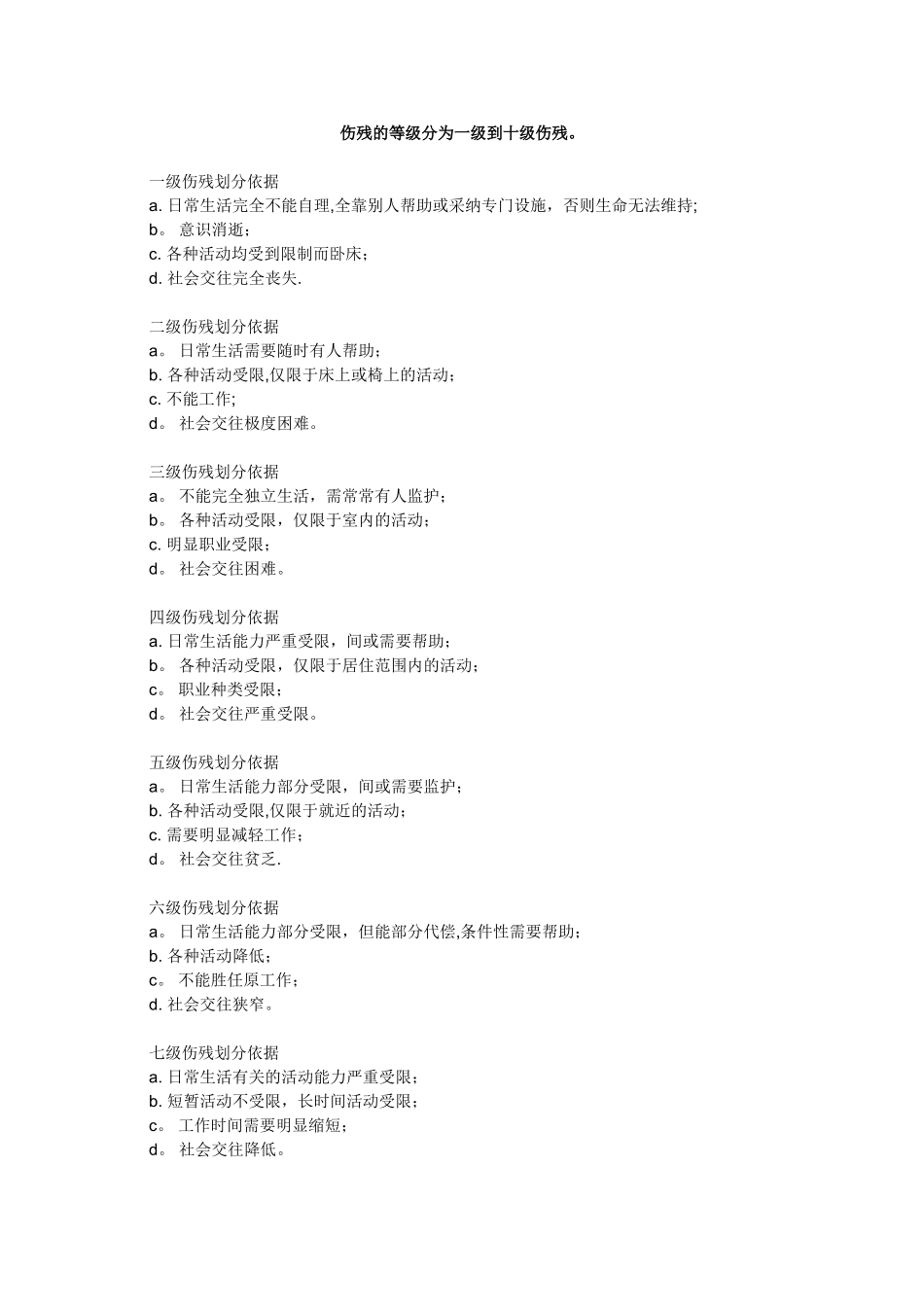 伤残的等级分为一级到十级伤残。

一级伤残划分依据
a.日常生活完全不能自理,全靠别人帮助或采纳专门设施，否则生命无法维持;
b。意识消逝；
c.各种活动均受到限制而卧床；
d.社会交往完全丧失.

二级伤残划分依据
a。日常生活需要随时有人帮助；
b.各种活动受限,仅限于床上或椅上的活动；
c.不能工作;
d。社会交往极度困难。

三级伤残划分依据
a。不能完全独立生活，需常常有人监护；
b。各种活动受限，仅限于室内的活动；
c.明显职业受限；
d。社会交往困难。

四级伤残划分依据
a.日常生活能力严重受限，间或需要帮助；
b。各种活动受限，仅限于居住范围内的活动；
c。职业种类受限；
d。社会交往严重受限。

五级伤残划分依据
a。日常生活能力部分受限，间或需要监护；
b.各种活动受限,仅限于就近的活动；
c.需要明显减轻工作；
d。社会交往贫乏.

六级伤残划分依据
a。日常生活能力部分受限，但能部分代偿,条件性需要帮助；
b.各种活动降低；
c。不能胜任原工作；
d.社会交往狭窄。

七级伤残划分依据
a.日常生活有关的活动能力严重受限；
b.短暂活动不受限，长时间活动受限；
c。工作时间需要明显缩短；
d。社会交往降低。